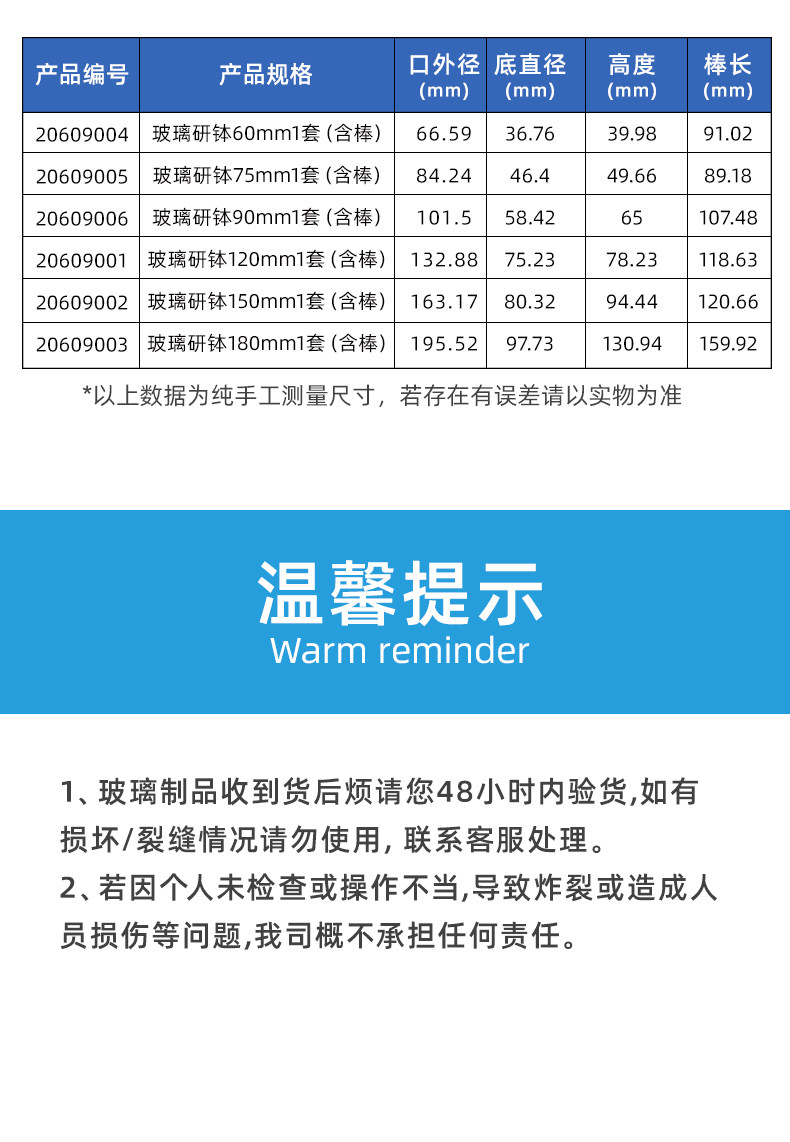 | 产品编号 | 产品规格 | 口外径 (mm) | 底直径 (mm) | 高度 (mm) | 棒长 (mm) |
|---|---|---|---|---|---|
| 20609004 | 玻璃研钵60mm1套 (含棒) | 66.59 | 36.76 | 39.98 | 91.02 |
| 20609005 | 玻璃研钵75mm1套 (含棒) | 84.24 | 46.4 | 49.66 | 89.18 |
| 20609006 | 玻璃研钵90mm1套 (含棒) | 101.5 | 58.42 | 65 | 107.48 |
| 20609001 | 玻璃研钵120mm1套 (含棒) | 132.88 | 75.23 | 78.23 | 118.63 |
| 20609002 | 玻璃研钵150mm1套 (含棒) | 163.17 | 80.32 | 94.44 | 120.66 |
| 20609003 | 玻璃研钵180mm1套 (含棒) | 195.52 | 97.73 | 130.94 | 159.92 |

*以上数据为纯手工测量尺寸，若存在有误差请以实物为准

温馨提示
Warm reminder

1、玻璃制品收到货后烦请您48小时内验货,如有损坏/裂缝情况请勿使用, 联系客服处理。
2、若因个人未检查或操作不当,导致炸裂或造成人员损伤等问题,我司概不承担任何责任。